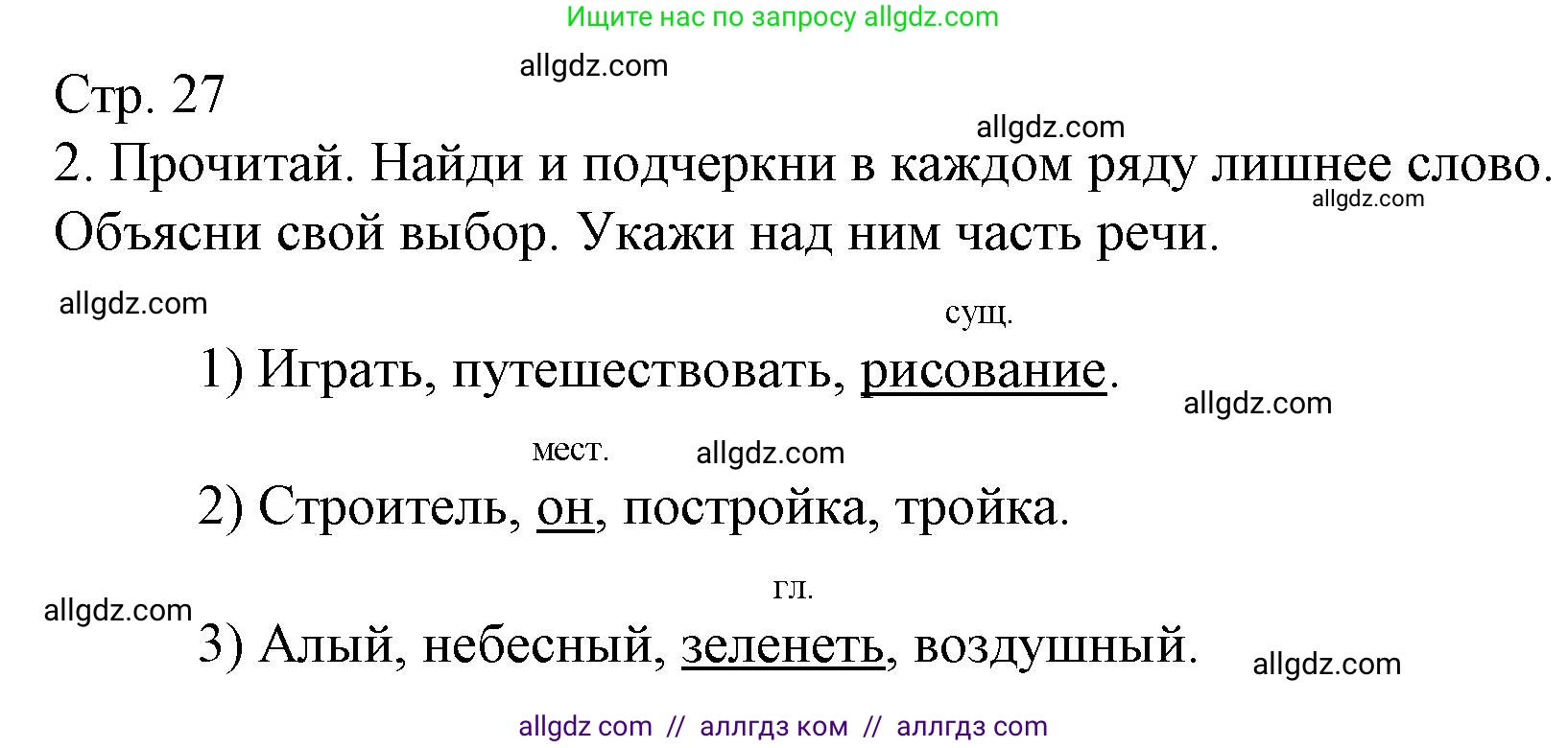 Ищите нас по запросу allgdz.com

allgdz.com

Стр. 27

allgdz.com

2. Прочитай. Найди и подчеркни в каждом ряду лишнее слово. Объясни свой выбор. Укажи над ним часть речи.

allgdz.com

allgdz.com

сущ.

1) Играть, путешествовать, рисование.

allgdz.com

мест.

allgdz.com

2) Строитель, он, постройка, тройка.

гл.

allgdz.com

3) Алый, небесный, зеленеть, воздушный.

allgdz.com

allgdz com // аллгдз ком // аллгдз com